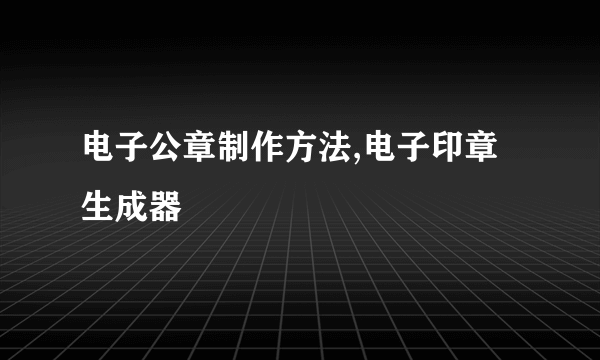 电子公章制作方法,电子印章生成器